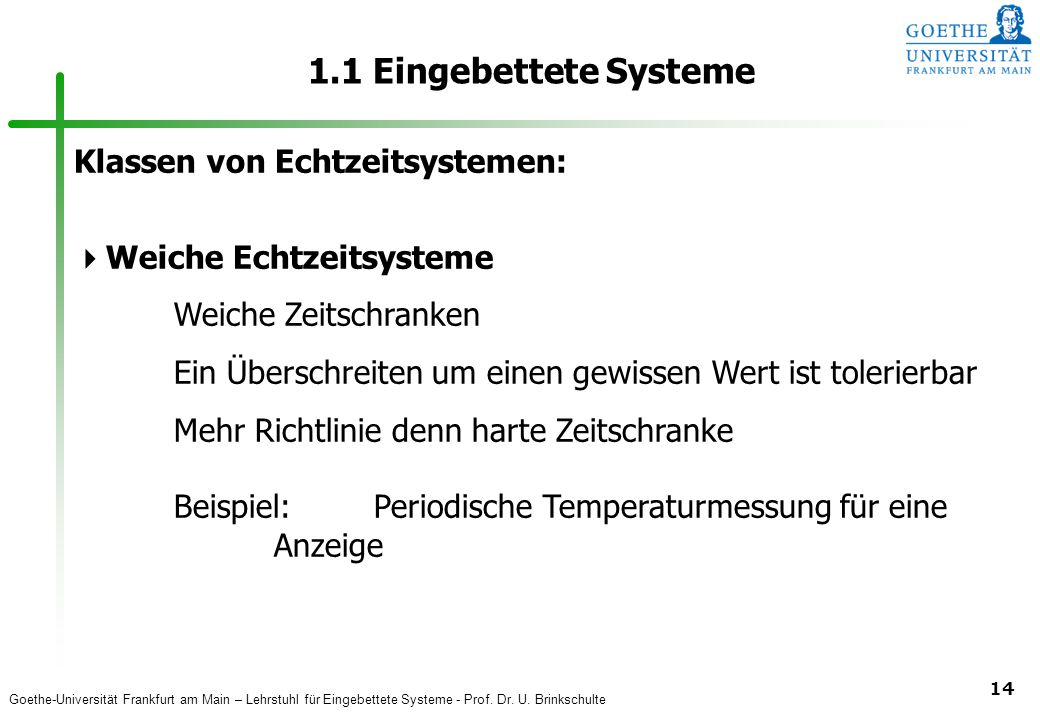 GOETHE
UNIVERSITÄT
FRANKFURT AM MAIN

1.1 Eingebettete Systeme

Klassen von Echtzeitsystemen:

Weiche Echtzeitsysteme

Weiche Zeitschranken

Ein Überschreiten um einen gewissen Wert ist tolerierbar

Mehr Richtlinie denn harte Zeitschranke

Beispiel: Periodische Temperaturmessung für eine Anzeige

Goethe-Universität Frankfurt am Main – Lehrstuhl für Eingebettete Systeme - Prof. Dr. U. Brinkschulte

14